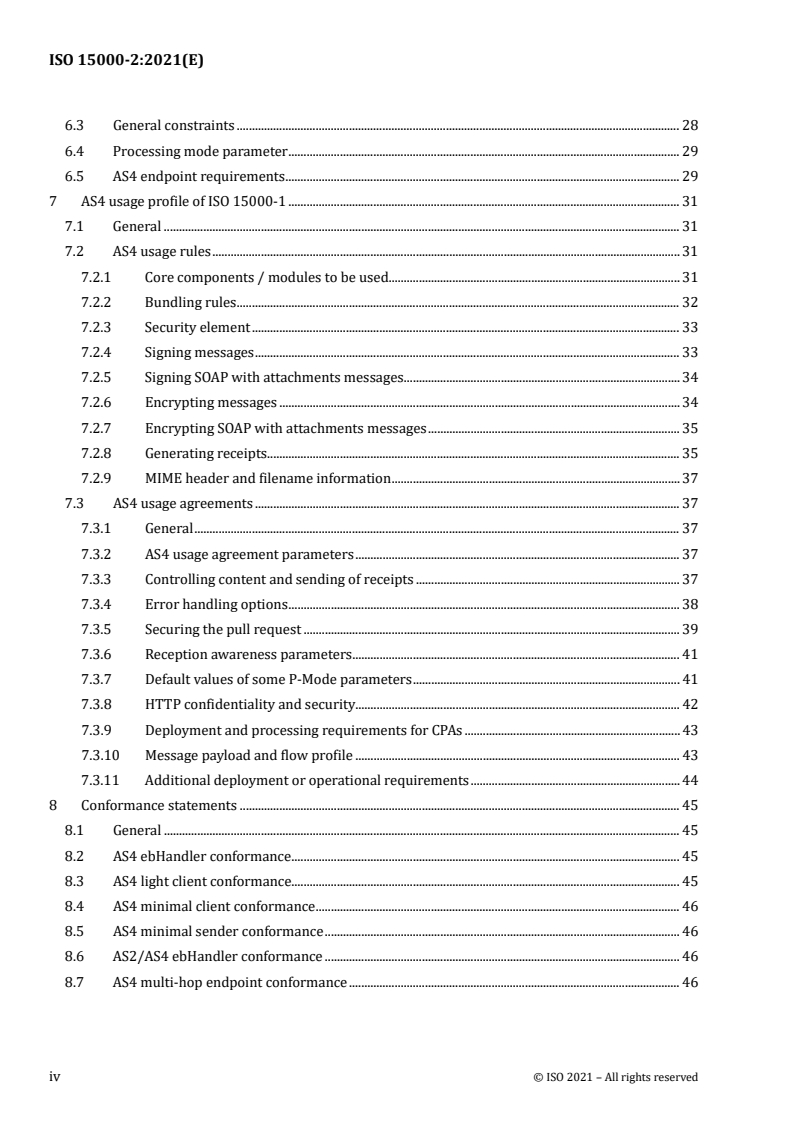 ISO 15000-2:2021(E)

6.3 General constraints 28
6.4 Processing mode parameter 29
6.5 AS4 endpoint requirements 29
7 AS4 usage profile of ISO 15000-1 31
7.1 General 31
7.2 AS4 usage rules 31
7.2.1 Core components / modules to be used 31
7.2.2 Bundling rules 32
7.2.3 Security element 33
7.2.4 Signing messages 33
7.2.5 Signing SOAP with attachments messages 34
7.2.6 Encrypting messages 34
7.2.7 Encrypting SOAP with attachments messages 35
7.2.8 Generating receipts 35
7.2.9 MIME header and filename information 37
7.3 AS4 usage agreements 37
7.3.1 General 37
7.3.2 AS4 usage agreement parameters 37
7.3.3 Controlling content and sending of receipts 37
7.3.4 Error handling options 38
7.3.5 Securing the pull request 39
7.3.6 Reception awareness parameters 41
7.3.7 Default values of some P-Mode parameters 41
7.3.8 HTTP confidentiality and security 42
7.3.9 Deployment and processing requirements for CPAs 43
7.3.10 Message payload and flow profile 43
7.3.11 Additional deployment or operational requirements 44
8 Conformance statements 45
8.1 General 45
8.2 AS4 ebHandler conformance 45
8.3 AS4 light client conformance 45
8.4 AS4 minimal client conformance 46
8.5 AS4 minimal sender conformance 46
8.6 AS2/AS4 ebHandler conformance 46
8.7 AS4 multi-hop endpoint conformance 46

iv © ISO 2021 – All rights reserved